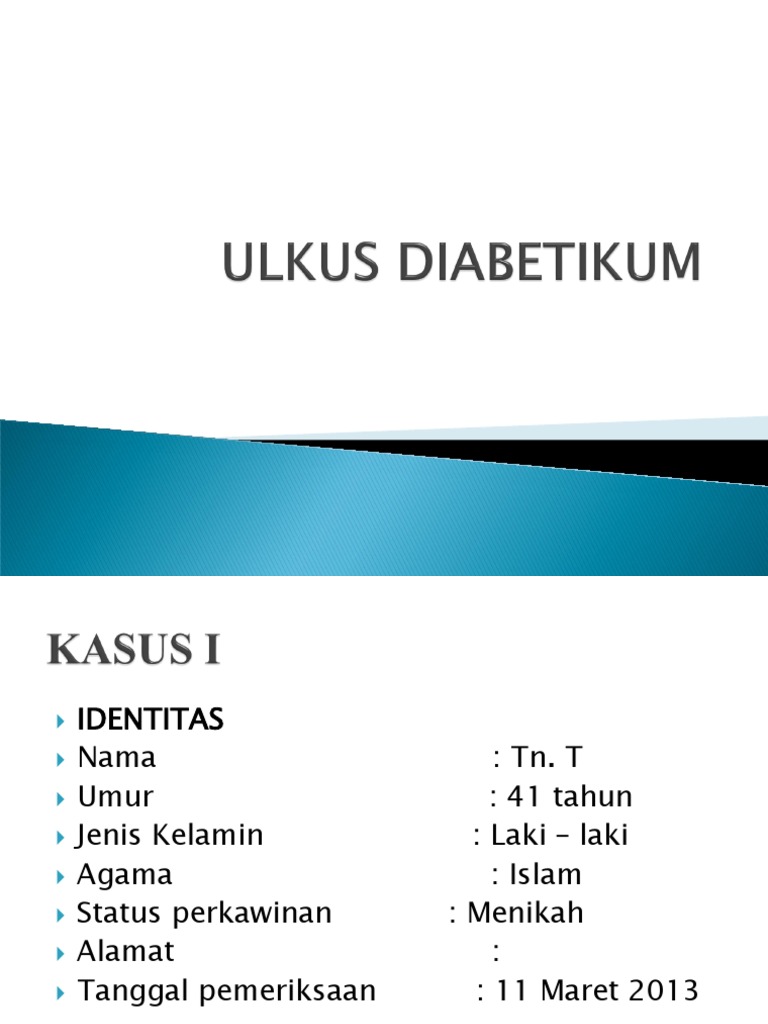 ULKUS DIABETIKUM

KASUS I

IDENTITAS
Nama : Tn. T
Umur : 41 tahun
Jenis Kelamin : Laki – laki
Agama : Islam
Status perkawinan : Menikah
Alamat :
Tanggal pemeriksaan : 11 Maret 2013